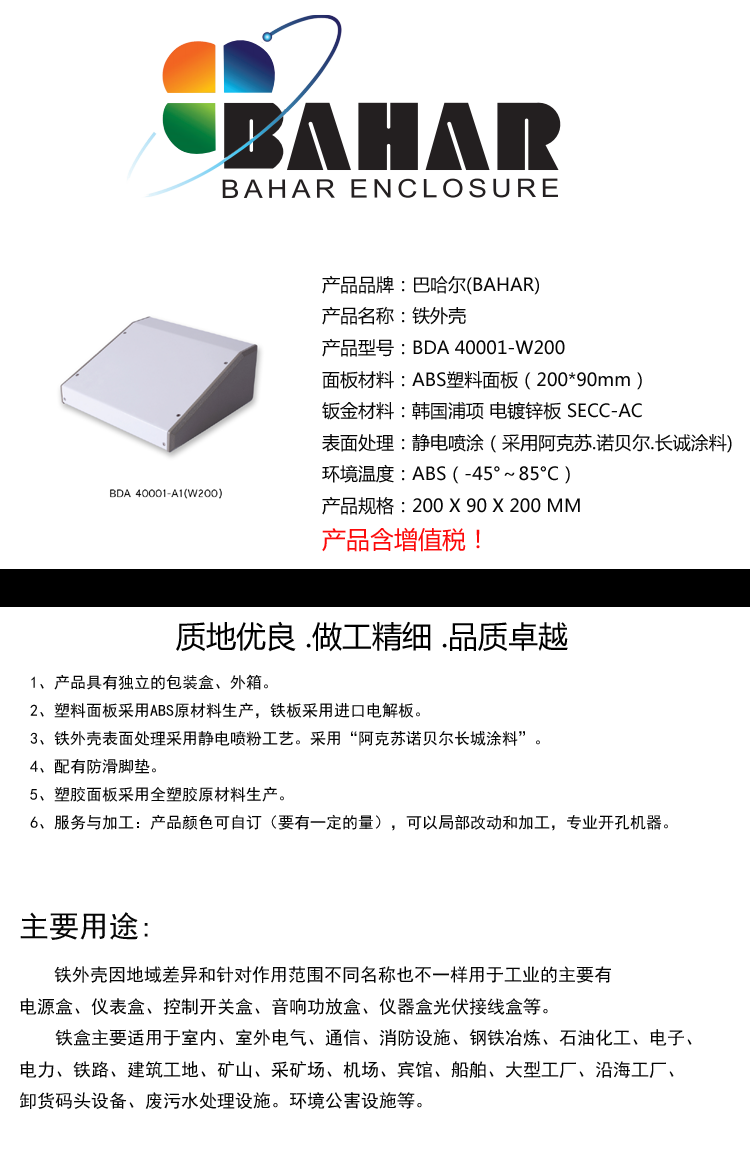 BAHAR
BAHAR ENCLOSURE

BDA 40001-A1(W200)

产品品牌：巴哈尔(BAHAR)
产品名称：铁外壳
产品型号：BDA 40001-W200
面板材料：ABS塑料面板（200*90mm）
钣金材料：韩国浦项 电镀锌板 SECC-AC
表面处理：静电喷涂（采用阿克苏.诺贝尔.长诚涂料)
环境温度：ABS（-45°~85°C）
产品规格：200 X 90 X 200 MM
产品含增值税！

质地优良 .做工精细 .品质卓越

1、产品具有独立的包装盒、外箱。
2、塑料面板采用ABS原材料生产，铁板采用进口电解板。
3、铁外壳表面处理采用静电喷粉工艺。采用“阿克苏诺贝尔长城涂料”。
4、配有防滑脚垫。
5、塑胶面板采用全塑胶原材料生产。
6、服务与加工：产品颜色可自订（要有一定的量），可以局部改动和加工，专业开孔机器。

主要用途:

铁外壳因地域差异和针对作用范围不同名称也不一样用于工业的主要有电源盒、仪表盒、控制开关盒、音响功放盒、仪器盒光伏接线盒等。

铁盒主要适用于室内、室外电气、通信、消防设施、钢铁冶炼、石油化工、电子、电力、铁路、建筑工地、矿山、采矿场、机场、宾馆、船舶、大型工厂、沿海工厂、卸货码头设备、废污水处理设施。环境公害设施等。